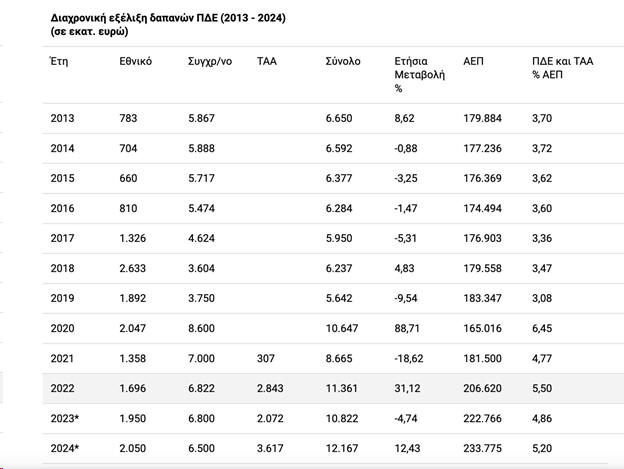 Διαχρονική εξέλιξη δαπανών ΠΔΕ (2013 - 2024)
(σε εκατ. ευρώ)

| Έτη | Εθνικό | Συγχρ/νο | ΤΑΑ | Σύνολο | Ετήσια Μεταβολή % | ΑΕΠ | ΠΔΕ και ΤΑΑ % ΑΕΠ |
|---|---|---|---|---|---|---|---|
| 2013 | 783 | 5.867 | | 6.650 | 8,62 | 179.884 | 3,70 |
| 2014 | 704 | 5.888 | | 6.592 | -0,88 | 177.236 | 3,72 |
| 2015 | 660 | 5.717 | | 6.377 | -3,25 | 176.369 | 3,62 |
| 2016 | 810 | 5.474 | | 6.284 | -1,47 | 174.494 | 3,60 |
| 2017 | 1.326 | 4.624 | | 5.950 | -5,31 | 176.903 | 3,36 |
| 2018 | 2.633 | 3.604 | | 6.237 | 4,83 | 179.558 | 3,47 |
| 2019 | 1.892 | 3.750 | | 5.642 | -9,54 | 183.347 | 3,08 |
| 2020 | 2.047 | 8.600 | | 10.647 | 88,71 | 165.016 | 6,45 |
| 2021 | 1.358 | 7.000 | 307 | 8.665 | -18,62 | 181.500 | 4,77 |
| 2022 | 1.696 | 6.822 | 2.843 | 11.361 | 31,12 | 206.620 | 5,50 |
| 2023* | 1.950 | 6.800 | 2.072 | 10.822 | -4,74 | 222.766 | 4,86 |
| 2024* | 2.050 | 6.500 | 3.617 | 12.167 | 12,43 | 233.775 | 5,20 |